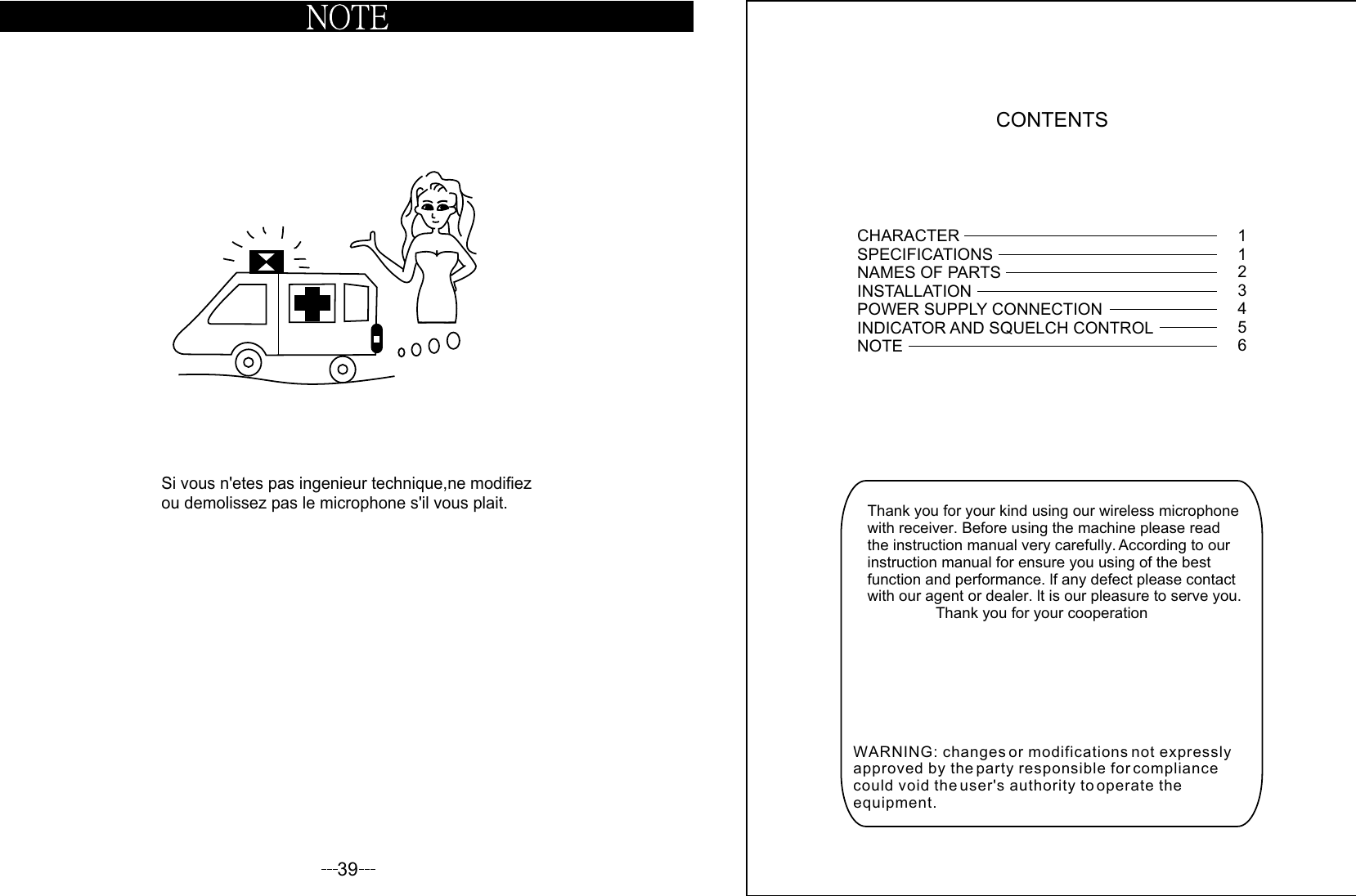 NOTE

Si vous n'etes pas ingenieur technique,ne modifiez ou demolissez pas le microphone s'il vous plait.

---39---

CONTENTS

CHARACTER 1
SPECIFICATIONS 1
NAMES OF PARTS 2
INSTALLATION 3
POWER SUPPLY CONNECTION 4
INDICATOR AND SQUELCH CONTROL 5
NOTE 6

Thank you for your kind using our wireless microphone with receiver. Before using the machine please read the instruction manual very carefully. According to our instruction manual for ensure you using of the best function and performance. If any defect please contact with our agent or dealer. It is our pleasure to serve you.
Thank you for your cooperation

WARNING: changes or modifications not expressly approved by the party responsible for compliance could void the user's authority to operate the equipment.